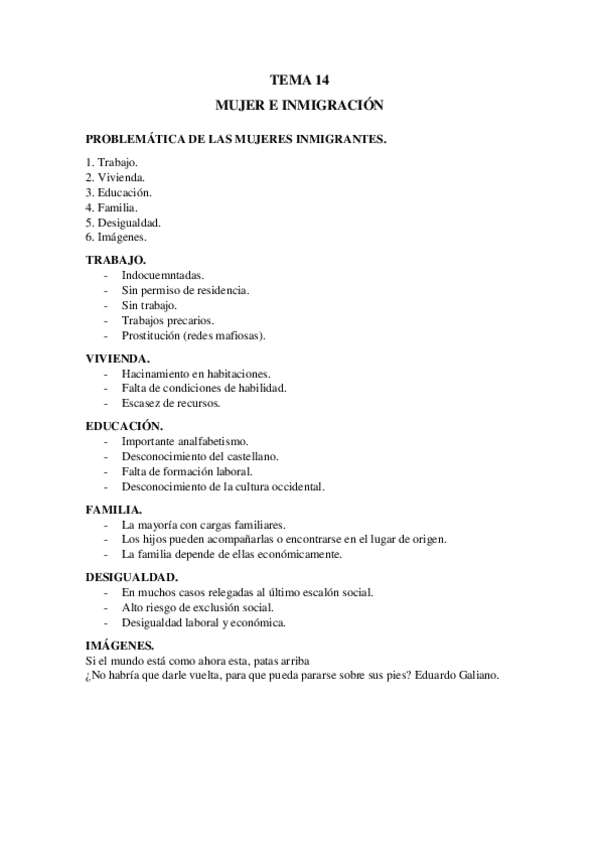 TEMA 14
MUJER E INMIGRACIÓN

PROBLEMÁTICA DE LAS MUJERES INMIGRANTES.

1. Trabajo.
2. Vivienda.
3. Educación.
4. Familia.
5. Desigualdad.
6. Imágenes.

TRABAJO.
- Indocuemntadas.
- Sin permiso de residencia.
- Sin trabajo.
- Trabajos precarios.
- Prostitución (redes mafiosas).

VIVIENDA.
- Hacinamiento en habitaciones.
- Falta de condiciones de habilidad.
- Escasez de recursos.

EDUCACIÓN.
- Importante analfabetismo.
- Desconocimiento del castellano.
- Falta de formación laboral.
- Desconocimiento de la cultura occidental.

FAMILIA.
- La mayoría con cargas familiares.
- Los hijos pueden acompañarlas o encontrarse en el lugar de origen.
- La familia depende de ellas económicamente.

DESIGUALDAD.
- En muchos casos relegadas al último escalón social.
- Alto riesgo de exclusión social.
- Desigualdad laboral y económica.

IMÁGENES.
Si el mundo está como ahora esta, patas arriba
¿No habría que darle vuelta, para que pueda pararse sobre sus pies? Eduardo Galiano.